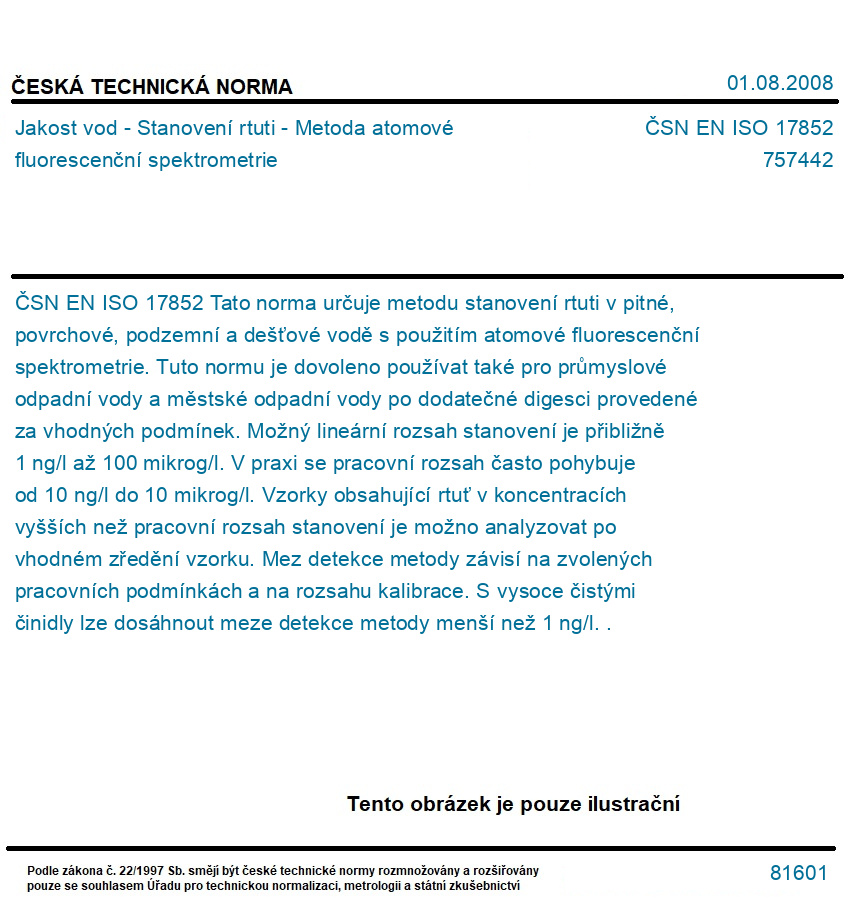 ČESKÁ TECHNICKÁ NORMA

01.08.2008

Jakost vod - Stanovení rtuti - Metoda atomové fluorescenční spektrometrie

ČSN EN ISO 17852
757442

ČSN EN ISO 17852 Tato norma určuje metodu stanovení rtuti v pitné, povrchové, podzemní a dešťové vodě s použitím atomové fluorescenční spektrometrie. Tuto normu je dovoleno používat také pro průmyslové odpadní vody a městské odpadní vody po dodatečné digesci provedené za vhodných podmínek. Možný lineární rozsah stanovení je přibližně 1 ng/l až 100 mikrog/l. V praxi se pracovní rozsah často pohybuje od 10 ng/l do 10 mikrog/l. Vzorky obsahující rtuť v koncentracích vyšších než pracovní rozsah stanovení je možno analyzovat po vhodném zředění vzorku. Mez detekce metody závisí na zvolených pracovních podmínkách a na rozsahu kalibrace. S vysoce čistými činidly lze dosáhnout meze detekce metody menší než 1 ng/l. .

Tento obrázek je pouze ilustrační

Podle zákona č. 22/1997 Sb. smějí být české technické normy rozmnožovány a rozšiřovány pouze se souhlasem Úřadu pro technickou normalizaci, metrologii a státní zkušebnictví

81601